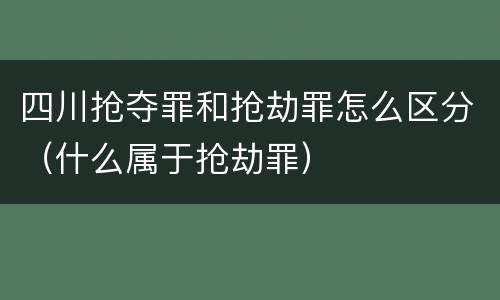 四川抢夺罪和抢劫罪怎么区分（什么属于抢劫罪）